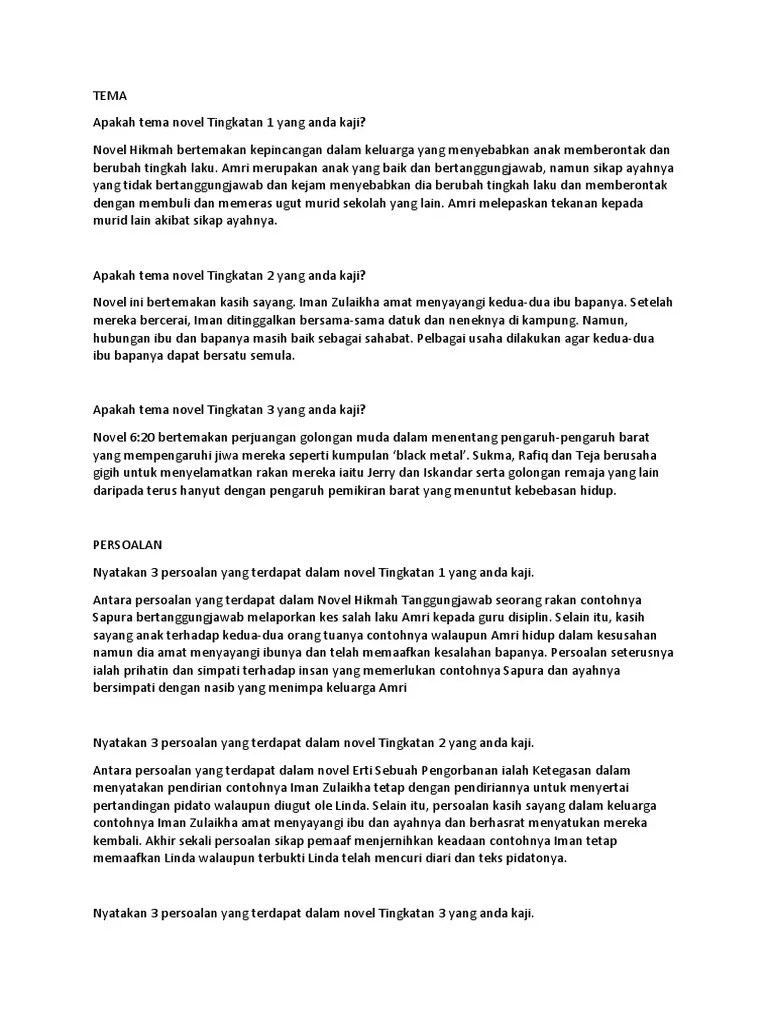 TEMA

Apakah tema novel Tingkatan 1 yang anda kaji?

Novel Hikmah bertemakan kepincangan dalam keluarga yang menyebabkan anak memberontak dan berubah tingkah laku. Amri merupakan anak yang baik dan bertanggungjawab, namun sikap ayahnya yang tidak bertanggungjawab dan kejam menyebabkan dia berubah tingkah laku dan memberontak dengan membuli dan memeras ugut murid sekolah yang lain. Amri melepaskan tekanan kepada murid lain akibat sikap ayahnya.

Apakah tema novel Tingkatan 2 yang anda kaji?

Novel ini bertemakan kasih sayang. Iman Zulaikha amat menyayangi kedua-dua ibu bapanya. Setelah mereka bercerai, Iman ditinggalkan bersama-sama datuk dan neneknya di kampung. Namun, hubungan ibu dan bapanya masih baik sebagai sahabat. Pelbagai usaha dilakukan agar kedua-dua ibu bapanya dapat bersatu semula.

Apakah tema novel Tingkatan 3 yang anda kaji?

Novel 6:20 bertemakan perjuangan golongan muda dalam menentang pengaruh-pengaruh barat yang mempengaruhi jiwa mereka seperti kumpulan 'black metal'. Sukma, Rafiq dan Teja berusaha gigih untuk menyelamatkan rakan mereka iaitu Jerry dan Iskandar serta golongan remaja yang lain daripada terus hanyut dengan pengaruh pemikiran barat yang menuntut kebebasan hidup.

PERSOALAN

Nyatakan 3 persoalan yang terdapat dalam novel Tingkatan 1 yang anda kaji.

Antara persoalan yang terdapat dalam Novel Hikmah Tanggungjawab seorang rakan contohnya Sapura bertanggungjawab melaporkan kes salah laku Amri kepada guru disiplin. Selain itu, kasih sayang anak terhadap kedua-dua orang tuanya contohnya walaupun Amri hidup dalam kesusahan namun dia amat menyayangi ibunya dan telah memaafkan kesalahan bapanya. Persoalan seterusnya ialah prihatin dan simpati terhadap insan yang memerlukan contohnya Sapura dan ayahnya bersimpati dengan nasib yang menimpa keluarga Amri

Nyatakan 3 persoalan yang terdapat dalam novel Tingkatan 2 yang anda kaji.

Antara persoalan yang terdapat dalam novel Erti Sebuah Pengorbanan ialah Ketegasan dalam menyatakan pendirian contohnya Iman Zulaikha tetap dengan pendiriannya untuk menyertai pertandingan pidato walaupun diugut ole Linda. Selain itu, persoalan kasih sayang dalam keluarga contohnya Iman Zulaikha amat menyayangi ibu dan ayahnya dan berhasrat menyatukan mereka kembali. Akhir sekali persoalan sikap pemaaf menjernihkan keadaan contohnya Iman tetap memaafkan Linda walaupun terbukti Linda telah mencuri diari dan teks pidatonya.

Nyatakan 3 persoalan yang terdapat dalam novel Tingkatan 3 yang anda kaji.